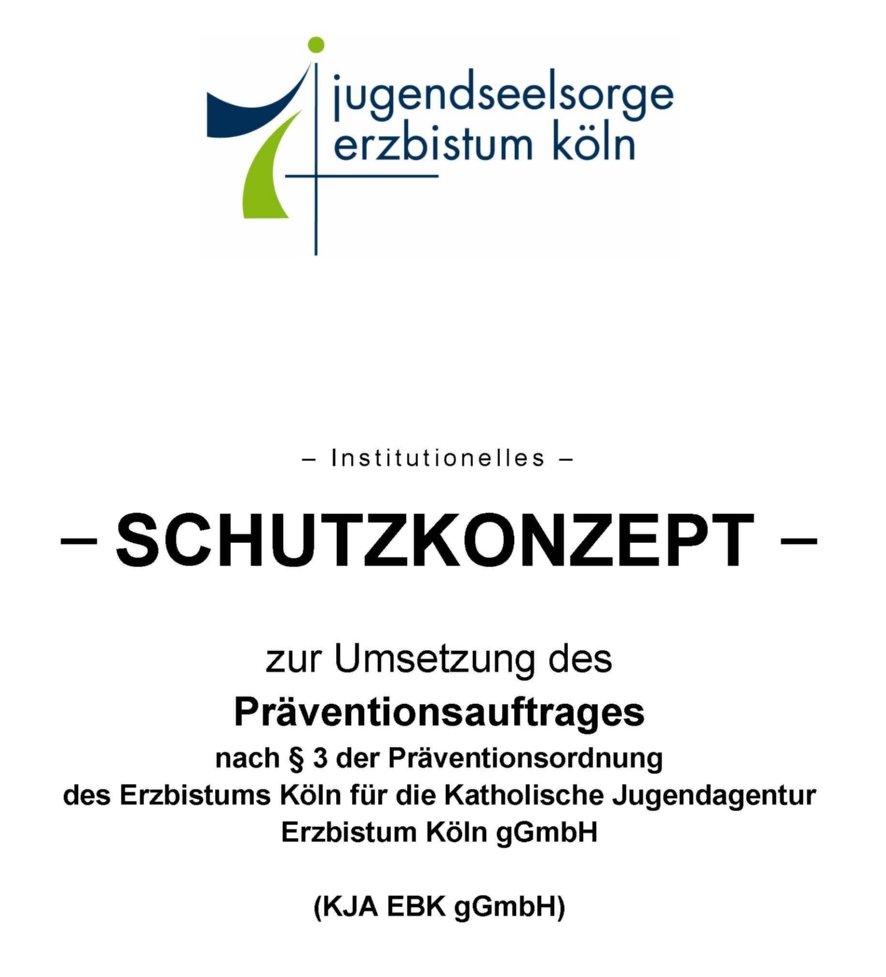 jugendseelsorge
erzbistum köln

– Institutionelles –

– SCHUTZKONZEPT –

zur Umsetzung des
Präventionsauftrages
nach § 3 der Präventionsordnung
des Erzbistums Köln für die Katholische Jugendagentur Erzbistum Köln gGmbH

(KJA EBK gGmbH)